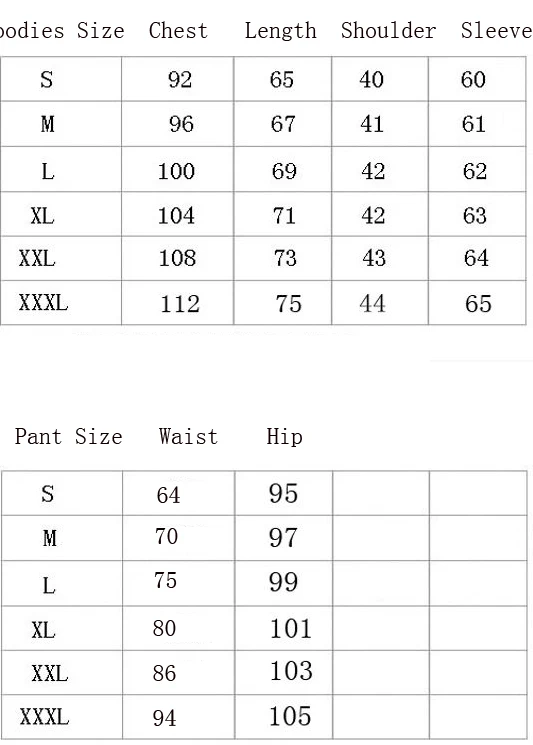 | oodies Size | Chest | Length | Shoulder | Sleeve |
|---|---|---|---|---|
| S | 92 | 65 | 40 | 60 |
| M | 96 | 67 | 41 | 61 |
| L | 100 | 69 | 42 | 62 |
| XL | 104 | 71 | 42 | 63 |
| XXL | 108 | 73 | 43 | 64 |
| XXXL | 112 | 75 | 44 | 65 |

| Pant Size | Waist | Hip | | |
|---|---|---|---|---|
| S | 64 | 95 | | |
| M | 70 | 97 | | |
| L | 75 | 99 | | |
| XL | 80 | 101 | | |
| XXL | 86 | 103 | | |
| XXXL | 94 | 105 | | |